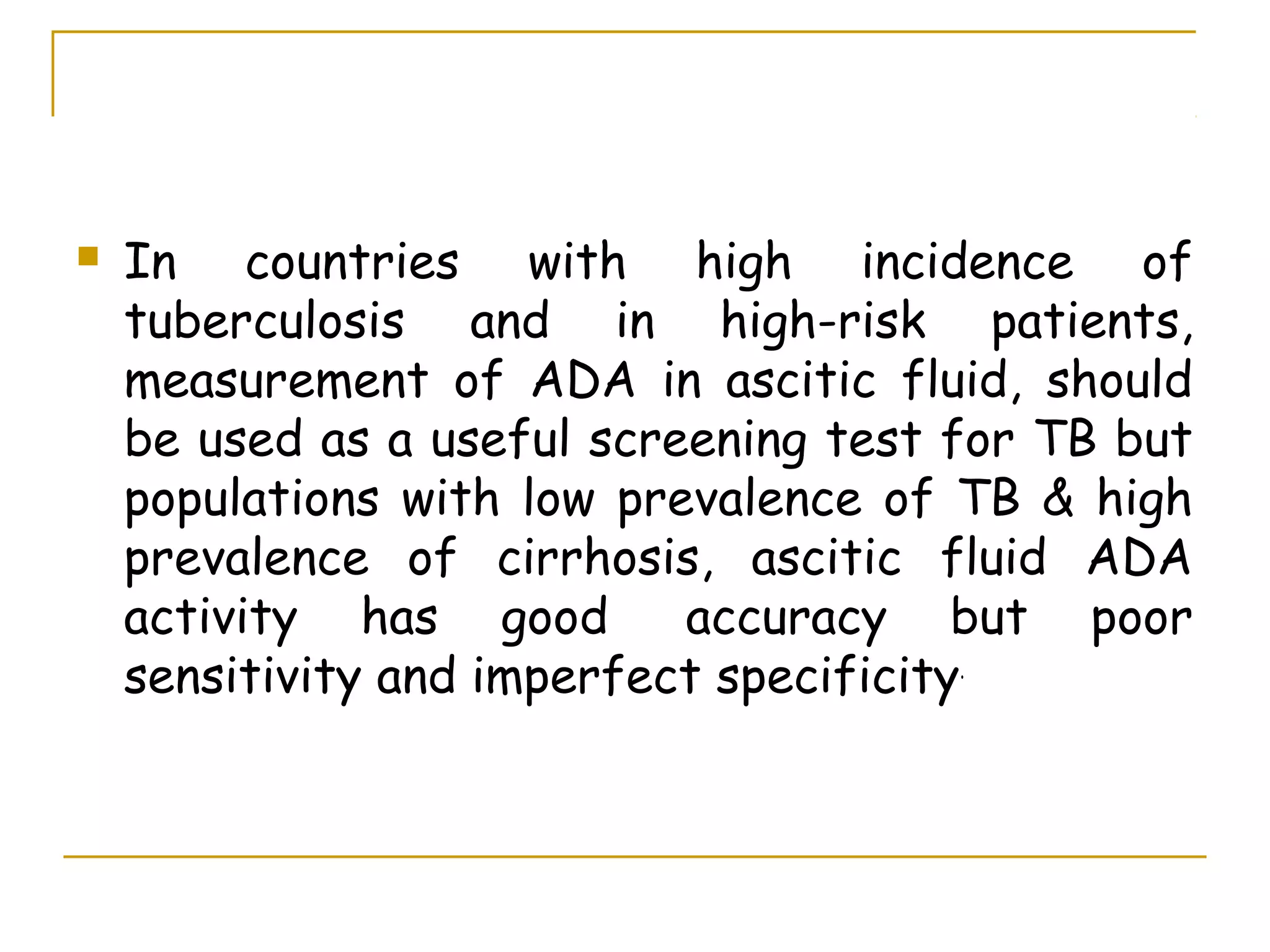 In countries with high incidence of tuberculosis and in high-risk patients, measurement of ADA in ascitic fluid, should be used as a useful screening test for TB but populations with low prevalence of TB & high prevalence of cirrhosis, ascitic fluid ADA activity has good accuracy but poor sensitivity and imperfect specificity.